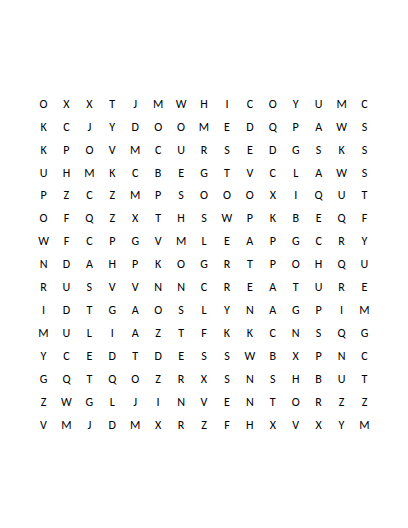 O X X T J M W H I C O Y U M C
K C J Y D O O M E D Q P A W S
K P O V M C U R S E D G S K S
U H M K C B E G T V C L A W S
P Z C Z M P S O O O X I Q U T
O F Q Z X T H S W P K B E Q F
W F C P G V M L E A P G C R Y
N D A H P K O G R T P O H Q U
R U S V V N N C R E A T U R E
I D T G A O S L Y N A G P I M
M U L I A Z T F K K C N S Q G
Y C E D T D E S S W B X P N C
G Q T Q O Z R X S N S H B U T
Z W G L J I N V E N T O R Z Z
V M J D M X R Z F H X V X Y M